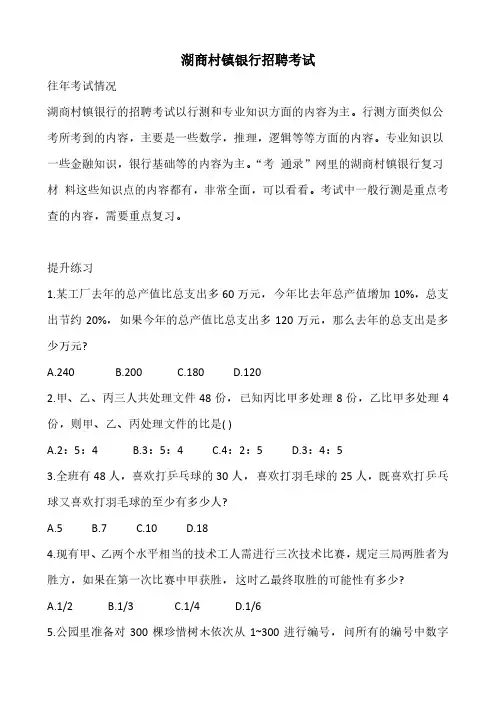 湖商村镇银行招聘考试

往年考试情况

湖商村镇银行的招聘考试以行测和专业知识方面的内容为主。行测方面类似公考所考到的内容，主要是一些数学，推理，逻辑等等方面的内容。专业知识以一些金融知识，银行基础等的内容为主。“考 通录”网里的湖商村镇银行复习材 料这些知识点的内容都有，非常全面，可以看看。考试中一般行测是重点考查的内容，需要重点复习。

提升练习

1.某工厂去年的总产值比总支出多 60 万元，今年比去年总产值增加 10%，总支出节约 20%，如果今年的总产值比总支出多 120 万元，那么去年的总支出是多少万元?

A.240　B.200　C.180　D.120

2.甲、乙、丙三人共处理文件 48 份，已知丙比甲多处理 8 份，乙比甲多处理 4 份，则甲、乙、丙处理文件的比是( )

A.2：5：4　B.3：5：4　C.4：2：5　D.3：4：5

3.全班有 48 人，喜欢打乒乓球的 30 人，喜欢打羽毛球的 25 人，既喜欢打乒乓球又喜欢打羽毛球的至少有多少人?

A.5　B.7　C.10　D.18

4.现有甲、乙两个水平相当的技术工人需进行三次技术比赛，规定三局两胜者为胜方，如果在第一次比赛中甲获胜，这时乙最终取胜的可能性有多少?

A.1/2　B.1/3　C.1/4　D.1/6

5.公园里准备对 300 棵珍惜树木依次从 1~300 进行编号，问所有的编号中数字